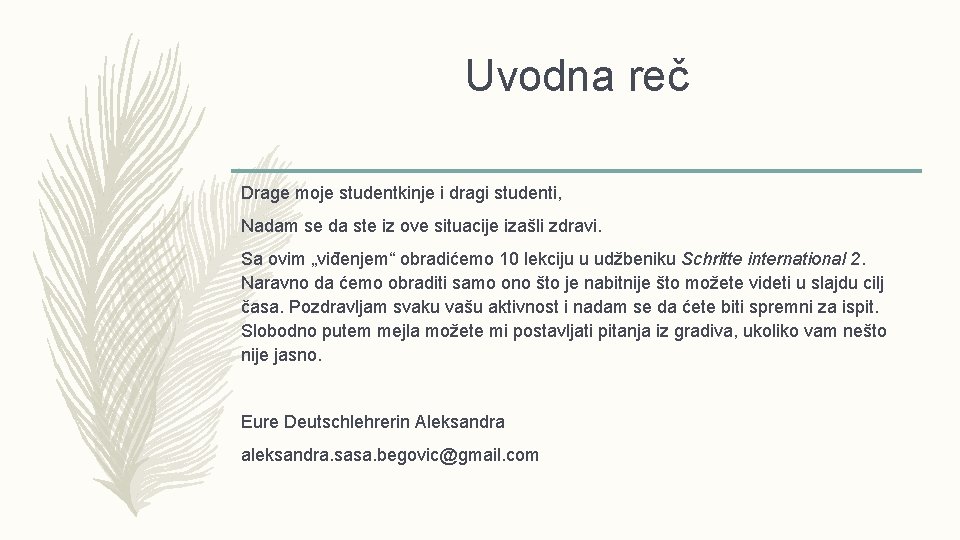 Uvodna reč

Drage moje studentkinje i dragi studenti,

Nadam se da ste iz ove situacije izašli zdravi.

Sa ovim „viđenjem“ obradićemo 10 lekciju u udžbeniku Schritte international 2. Naravno da ćemo obraditi samo ono što je nabitnije što možete videti u slajdu cilj časa. Pozdravljam svaku vašu aktivnost i nadam se da ćete biti spremni za ispit. Slobodno putem mejla možete mi postavljati pitanja iz gradiva, ukoliko vam nešto nije jasno.

Eure Deutschlehrerin Aleksandra

aleksandra.sasa.begovic@gmail.com